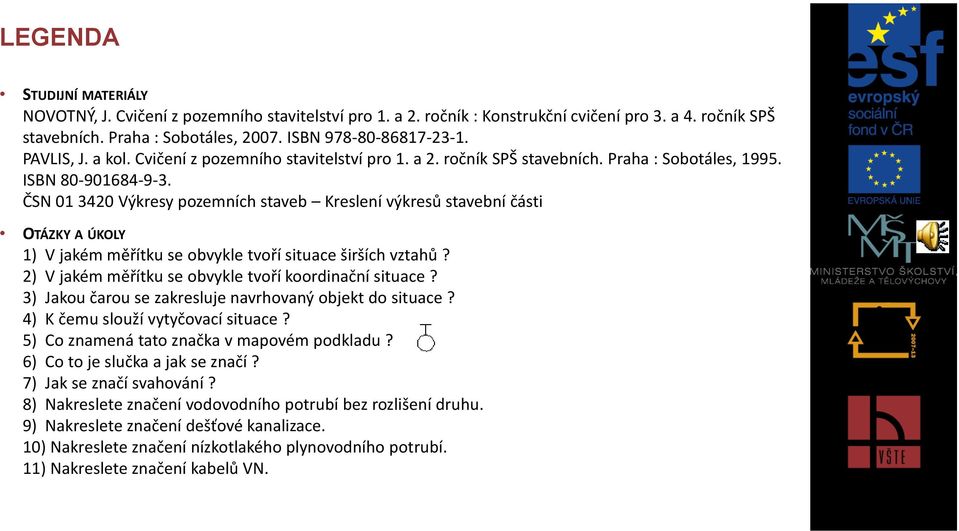 LEGENDA

• STUDIJNÍ MATERIÁLY
NOVOTNÝ, J. Cvičení z pozemního stavitelství pro 1. a 2. ročník : Konstrukční cvičení pro 3. a 4. ročník SPŠ stavebních. Praha : Sobotáles, 2007. ISBN 978-80-86817-23-1.
PAVLIS, J. a kol. Cvičení z pozemního stavitelství pro 1. a 2. ročník SPŠ stavebních. Praha : Sobotáles, 1995. ISBN 80-901684-9-3.
ČSN 01 3420 Výkresy pozemních staveb – Kreslení výkresů stavební části

• OTÁZKY A ÚKOLY
1) V jakém měřítku se obvykle tvoří situace širších vztahů ?
2) V jakém měřítku se obvykle tvoří koordinační situace ?
3) Jakou čarou se zakresluje navrhovaný objekt do situace ?
4) K čemu slouží vytyčovací situace ?
5) Co znamená tato značka v mapovém podkladu ?
6) Co to je slučka a jak se značí ?
7) Jak se značí svahování ?
8) Nakreslete značení vodovodního potrubí bez rozlišení druhu.
9) Nakreslete značení dešťové kanalizace.
10) Nakreslete značení nízkotlakého plynovodního potrubí.
11) Nakreslete značení kabelů VN.

esf
evropský sociální fond v ČR
EVROPSKÁ UNIE
MŠMT
MINISTERSTVO ŠKOLSTVÍ, MLÁDEŽE A TĚLOVÝCHOVY
2007-13
VŠTE